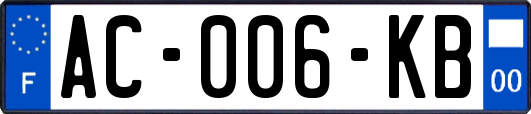 F
AC-006-KB
00